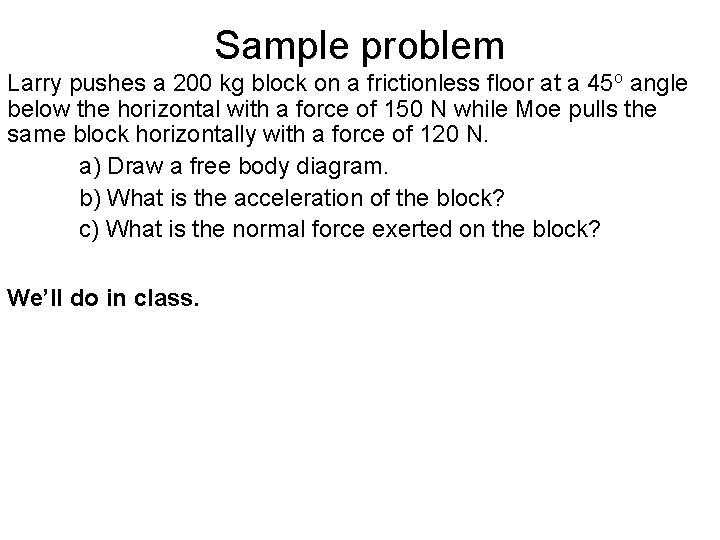 Sample problem

Larry pushes a 200 kg block on a frictionless floor at a $45^o$ angle below the horizontal with a force of 150 N while Moe pulls the same block horizontally with a force of 120 N.

a) Draw a free body diagram.

b) What is the acceleration of the block?

c) What is the normal force exerted on the block?

We'll do in class.